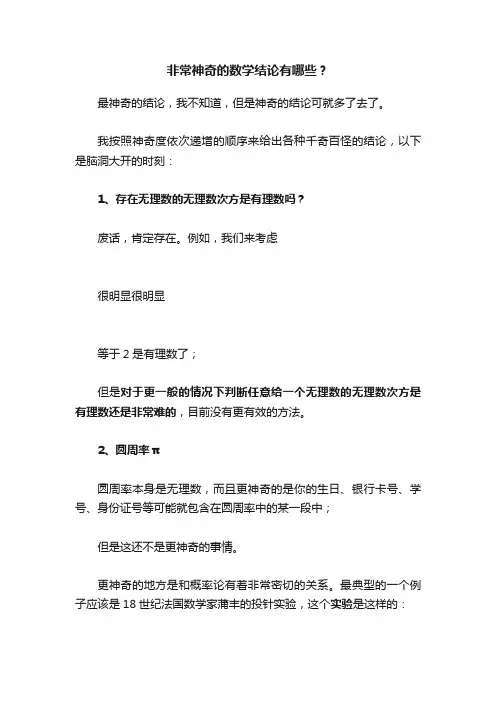 非常神奇的数学结论有哪些？

最神奇的结论，我不知道，但是神奇的结论可就多了去了。

我按照神奇度依次递增的顺序来给出各种千奇百怪的结论，以下是脑洞大开的时刻：

1、存在无理数的无理数次方是有理数吗？

废话，肯定存在。例如，我们来考虑

很明显很明显

等于 2 是有理数了；

但是对于更一般的情况下判断任意给一个无理数的无理数次方是有理数还是非常难的，目前没有更有效的方法。

2、圆周率 π

圆周率本身是无理数，而且更神奇的是你的生日、银行卡号、学号、身份证号等可能就包含在圆周率中的某一段中；

但是这还不是更神奇的事情。

更神奇的地方是和概率论有着非常密切的关系。最典型的一个例子应该是 18 世纪法国数学家蒲丰的投针实验，这个实验是这样的：